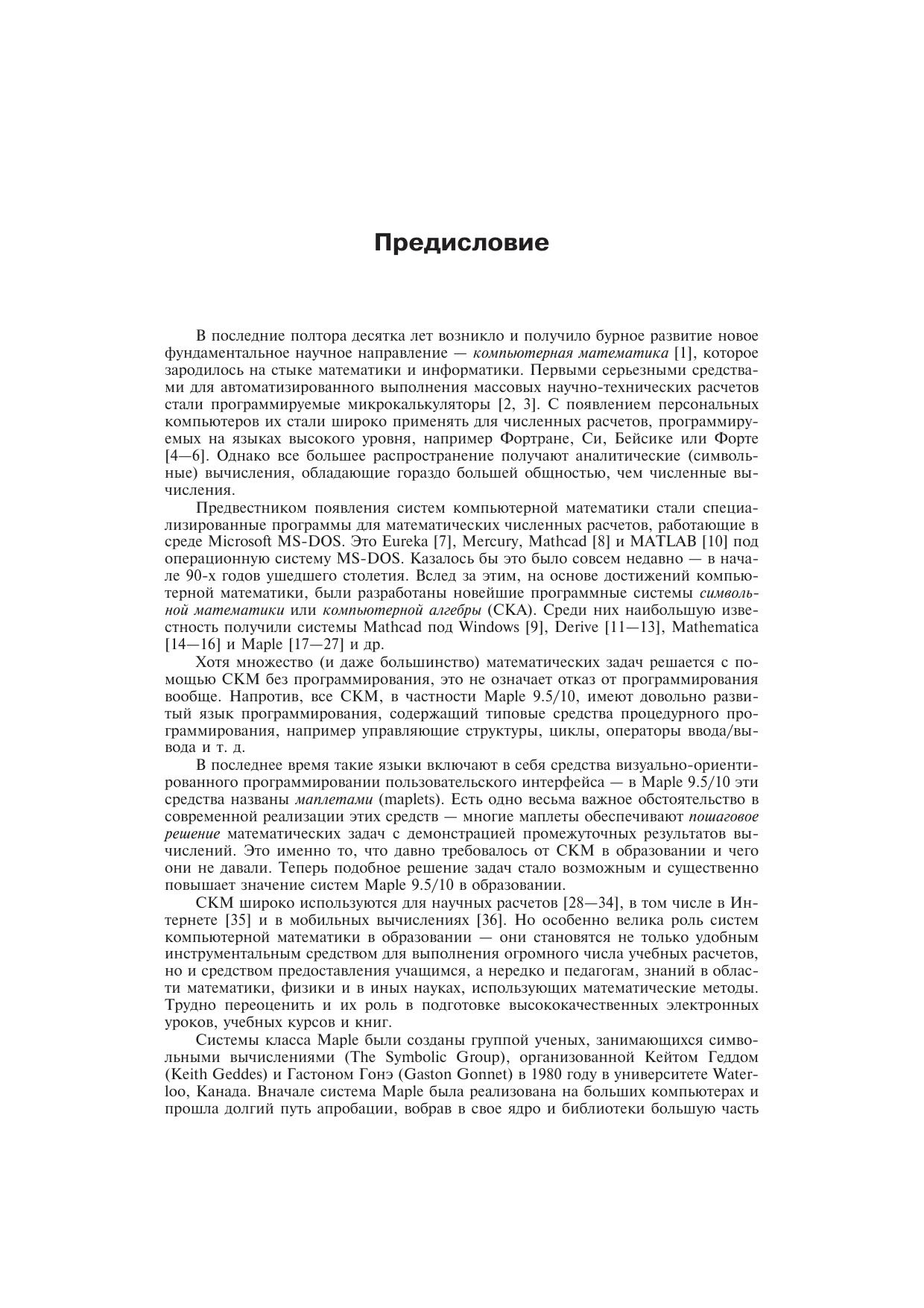 Предисловие

В последние полтора десятка лет возникло и получило бурное развитие новое фундаментальное научное направление — компьютерная математика [1], которое зародилось на стыке математики и информатики. Первыми серьезными средствами для автоматизированного выполнения массовых научно-технических расчетов стали программируемые микрокалькуляторы [2, 3]. С появлением персональных компьютеров их стали широко применять для численных расчетов, программируемых на языках высокого уровня, например Фортране, Си, Бейсике или Форте [4—6]. Однако все большее распространение получают аналитические (символьные) вычисления, обладающие гораздо большей общностью, чем численные вычисления.

Предвестником появления систем компьютерной математики стали специализированные программы для математических численных расчетов, работающие в среде Microsoft MS-DOS. Это Eureka [7], Mercury, Mathcad [8] и MATLAB [10] под операционную систему MS-DOS. Казалось бы это было совсем недавно — в начале 90-х годов ушедшего столетия. Вслед за этим, на основе достижений компьютерной математики, были разработаны новейшие программные системы символьной математики или компьютерной алгебры (СКА). Среди них наибольшую известность получили системы Mathcad под Windows [9], Derive [11—13], Mathematica [14—16] и Maple [17—27] и др.

Хотя множество (и даже большинство) математических задач решается с помощью СКМ без программирования, это не означает отказ от программирования вообще. Напротив, все СКМ, в частности Maple 9.5/10, имеют довольно развитый язык программирования, содержащий типовые средства процедурного программирования, например управляющие структуры, циклы, операторы ввода/вывода и т. д.

В последнее время такие языки включают в себя средства визуально-ориентированного программировании пользовательского интерфейса — в Maple 9.5/10 эти средства названы маплетами (maplets). Есть одно весьма важное обстоятельство в современной реализации этих средств — многие маплеты обеспечивают пошаговое решение математических задач с демонстрацией промежуточных результатов вычислений. Это именно то, что давно требовалось от СКМ в образовании и чего они не давали. Теперь подобное решение задач стало возможным и существенно повышает значение систем Maple 9.5/10 в образовании.

СКМ широко используются для научных расчетов [28—34], в том числе в Интернете [35] и в мобильных вычислениях [36]. Но особенно велика роль систем компьютерной математики в образовании — они становятся не только удобным инструментальным средством для выполнения огромного числа учебных расчетов, но и средством предоставления учащимся, а нередко и педагогам, знаний в области математики, физики и в иных науках, использующих математические методы. Трудно переоценить и их роль в подготовке высококачественных электронных уроков, учебных курсов и книг.

Системы класса Maple были созданы группой ученых, занимающихся символьными вычислениями (The Symbolic Group), организованной Кейтом Геддом (Keith Geddes) и Гастоном Гонэ (Gaston Gonnet) в 1980 году в университете Waterloo, Канада. Вначале система Maple была реализована на больших компьютерах и прошла долгий путь апробации, вобрав в свое ядро и библиотеки большую часть